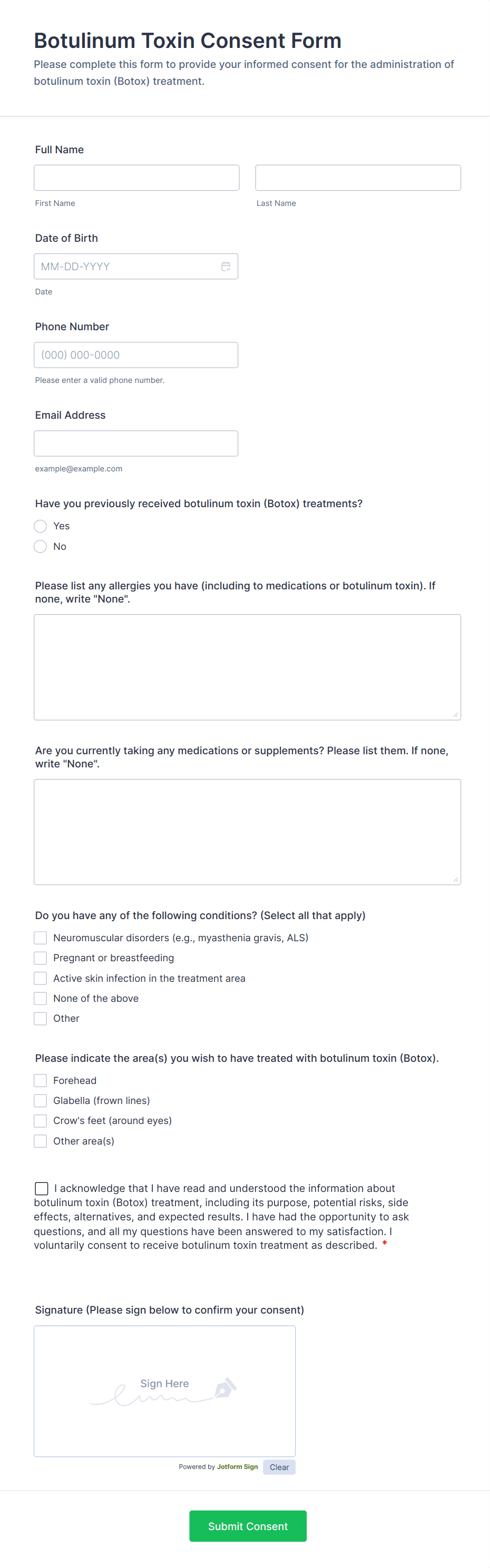 Botulinum Toxin Consent Form

Please complete this form to provide your informed consent for the administration of botulinum toxin (Botox) treatment.

Full Name

First Name

Last Name

Date of Birth

MM-DD-YYYY

Date

Phone Number

(000) 000-0000

Please enter a valid phone number.

Email Address

example@example.com

Have you previously received botulinum toxin (Botox) treatments?

Yes

No

Please list any allergies you have (including to medications or botulinum toxin). If none, write "None".

Are you currently taking any medications or supplements? Please list them. If none, write "None".

Do you have any of the following conditions? (Select all that apply)

Neuromuscular disorders (e.g., myasthenia gravis, ALS)

Pregnant or breastfeeding

Active skin infection in the treatment area

None of the above

Other

Please indicate the area(s) you wish to have treated with botulinum toxin (Botox).

Forehead

Glabella (frown lines)

Crow's feet (around eyes)

Other area(s)

I acknowledge that I have read and understood the information about botulinum toxin (Botox) treatment, including its purpose, potential risks, side effects, alternatives, and expected results. I have had the opportunity to ask questions, and all my questions have been answered to my satisfaction. I voluntarily consent to receive botulinum toxin treatment as described. *

Signature (Please sign below to confirm your consent)

Sign Here

Powered by Jotform Sign

Clear

Submit Consent